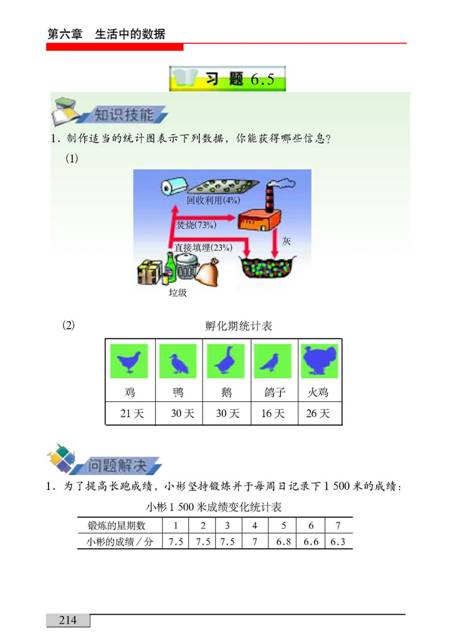 第六章 生活中的数据

习题6.5

知识技能

1.制作适当的统计图表示下列数据，你能获得哪些信息？

(1)

回收利用(4%)

焚烧(73%)

直接填埋(23%)

灰

垃圾

(2)

孵化期统计表

| 鸡 | 鸭 | 鹅 | 鸽子 | 火鸡 |
|---|---|---|---|---|
| 21天 | 30天 | 30天 | 16天 | 26天 |

问题解决

1.为了提高长跑成绩，小彬坚持锻炼并于每周日记录下1 500米的成绩：

小彬1 500米成绩变化统计表

| 锻炼的星期数 | 1 | 2 | 3 | 4 | 5 | 6 | 7 |
|---|---|---|---|---|---|---|---|
| 小彬的成绩／分 | 7.5 | 7.5 | 7.5 | 7 | 6.8 | 6.6 | 6.3 |

214